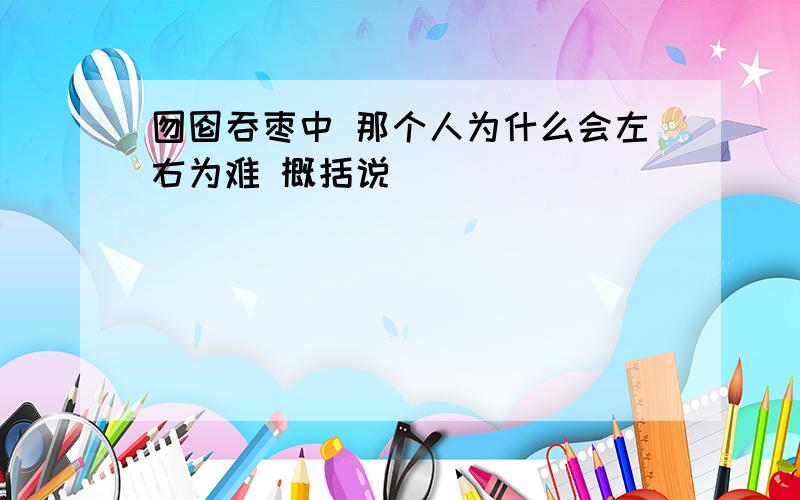 囫囵吞枣中 那个人为什么会左右为难 概括说